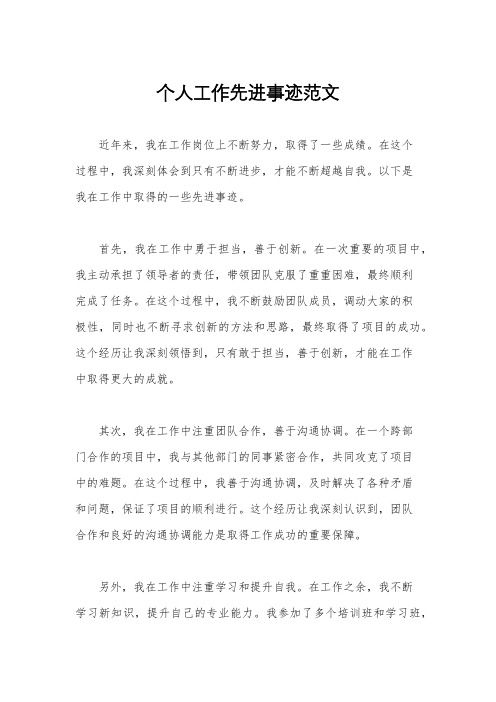 个人工作先进事迹范文

近年来，我在工作岗位上不断努力，取得了一些成绩。在这个过程中，我深刻体会到只有不断进步，才能不断超越自我。以下是我在工作中取得的一些先进事迹。

首先，我在工作中勇于担当，善于创新。在一次重要的项目中，我主动承担了领导者的责任，带领团队克服了重重困难，最终顺利完成了任务。在这个过程中，我不断鼓励团队成员，调动大家的积极性，同时也不断寻求创新的方法和思路，最终取得了项目的成功。这个经历让我深刻领悟到，只有敢于担当，善于创新，才能在工作中取得更大的成就。

其次，我在工作中注重团队合作，善于沟通协调。在一个跨部门合作的项目中，我与其他部门的同事紧密合作，共同攻克了项目中的难题。在这个过程中，我善于沟通协调，及时解决了各种矛盾和问题，保证了项目的顺利进行。这个经历让我深刻认识到，团队合作和良好的沟通协调能力是取得工作成功的重要保障。

另外，我在工作中注重学习和提升自我。在工作之余，我不断学习新知识，提升自己的专业能力。我参加了多个培训班和学习班，